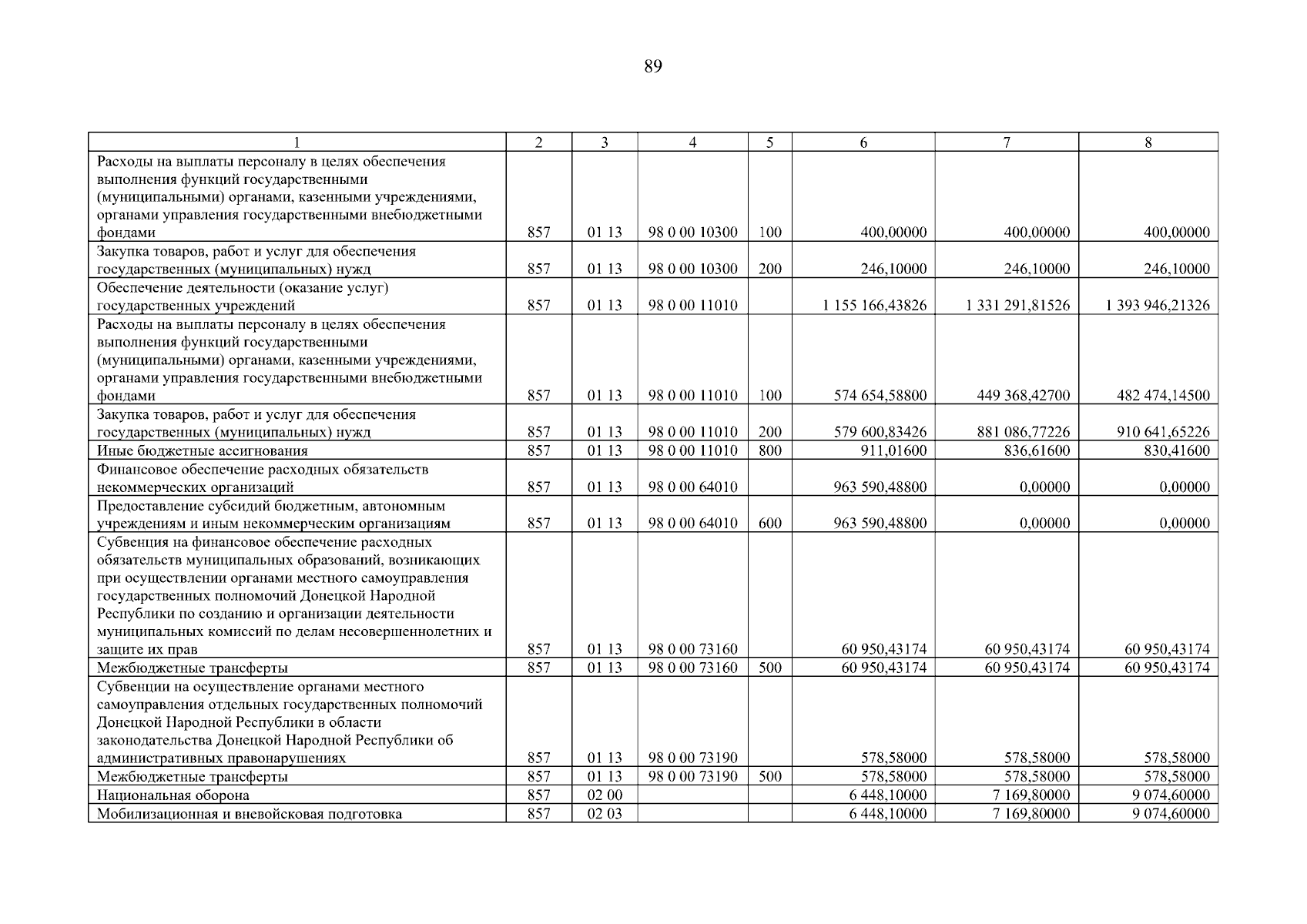 89

| 1 | 2 | 3 | 4 | 5 | 6 | 7 | 8 |
|---|---|---|---|---|---|---|---|
| Расходы на выплаты персоналу в целях обеспечения выполнения функций государственными (муниципальными) органами, казенными учреждениями, органами управления государственными внебюджетными фондами | 857 | 01 13 | 98 0 00 10300 | 100 | 400,00000 | 400,00000 | 400,00000 |
| Закупка товаров, работ и услуг для обеспечения государственных (муниципальных) нужд | 857 | 01 13 | 98 0 00 10300 | 200 | 246,10000 | 246,10000 | 246,10000 |
| Обеспечение деятельности (оказание услуг) государственных учреждений | 857 | 01 13 | 98 0 00 11010 | | 1 155 166,43826 | 1 331 291,81526 | 1 393 946,21326 |
| Расходы на выплаты персоналу в целях обеспечения выполнения функций государственными (муниципальными) органами, казенными учреждениями, органами управления государственными внебюджетными фондами | 857 | 01 13 | 98 0 00 11010 | 100 | 574 654,58800 | 449 368,42700 | 482 474,14500 |
| Закупка товаров, работ и услуг для обеспечения государственных (муниципальных) нужд | 857 | 01 13 | 98 0 00 11010 | 200 | 579 600,83426 | 881 086,77226 | 910 641,65226 |
| Иные бюджетные ассигнования | 857 | 01 13 | 98 0 00 11010 | 800 | 911,01600 | 836,61600 | 830,41600 |
| Финансовое обеспечение расходных обязательств некоммерческих организаций | 857 | 01 13 | 98 0 00 64010 | | 963 590,48800 | 0,00000 | 0,00000 |
| Предоставление субсидий бюджетным, автономным учреждениям и иным некоммерческим организациям | 857 | 01 13 | 98 0 00 64010 | 600 | 963 590,48800 | 0,00000 | 0,00000 |
| Субвенция на финансовое обеспечение расходных обязательств муниципальных образований, возникающих при осуществлении органами местного самоуправления государственных полномочий Донецкой Народной Республики по созданию и организации деятельности муниципальных комиссий по делам несовершеннолетних и защите их прав | 857 | 01 13 | 98 0 00 73160 | | 60 950,43174 | 60 950,43174 | 60 950,43174 |
| Межбюджетные трансферты | 857 | 01 13 | 98 0 00 73160 | 500 | 60 950,43174 | 60 950,43174 | 60 950,43174 |
| Субвенции на осуществление органами местного самоуправления отдельных государственных полномочий Донецкой Народной Республики в области законодательства Донецкой Народной Республики об административных правонарушениях | 857 | 01 13 | 98 0 00 73190 | | 578,58000 | 578,58000 | 578,58000 |
| Межбюджетные трансферты | 857 | 01 13 | 98 0 00 73190 | 500 | 578,58000 | 578,58000 | 578,58000 |
| Национальная оборона | 857 | 02 00 | | | 6 448,10000 | 7 169,80000 | 9 074,60000 |
| Мобилизационная и вневойсковая подготовка | 857 | 02 03 | | | 6 448,10000 | 7 169,80000 | 9 074,60000 |